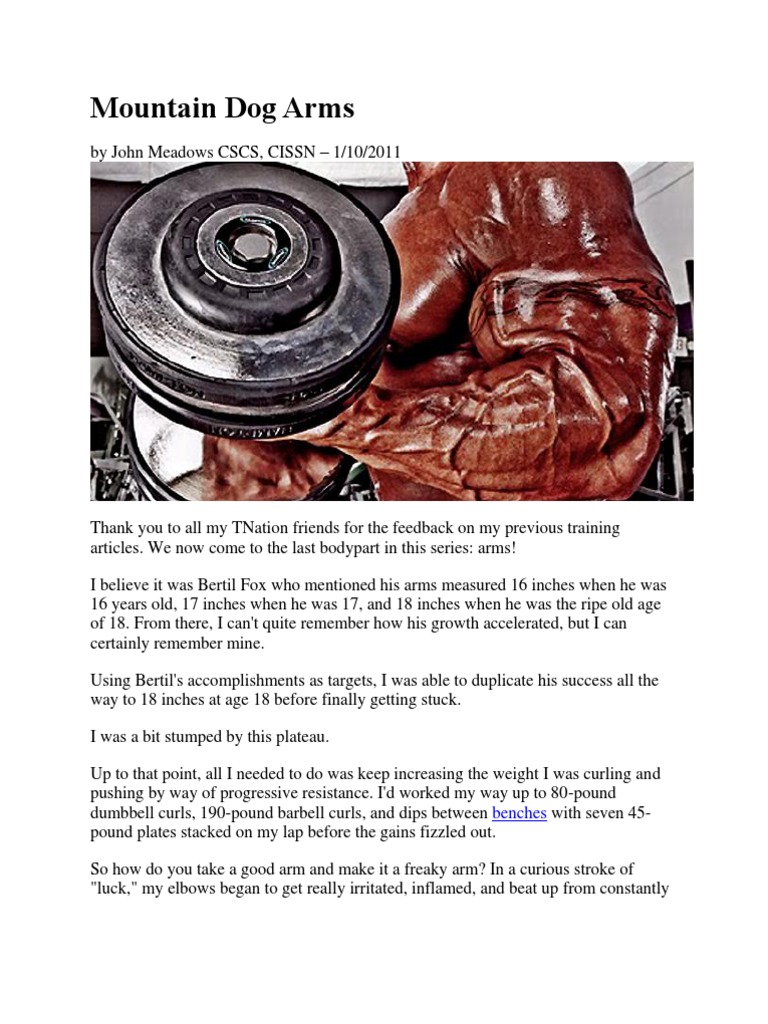 Mountain Dog Arms

by John Meadows CSCS, CISSN – 1/10/2011

Thank you to all my TNation friends for the feedback on my previous training articles. We now come to the last bodypart in this series: arms!

I believe it was Bertil Fox who mentioned his arms measured 16 inches when he was 16 years old, 17 inches when he was 17, and 18 inches when he was the ripe old age of 18. From there, I can't quite remember how his growth accelerated, but I can certainly remember mine.

Using Bertil's accomplishments as targets, I was able to duplicate his success all the way to 18 inches at age 18 before finally getting stuck.

I was a bit stumped by this plateau.

Up to that point, all I needed to do was keep increasing the weight I was curling and pushing by way of progressive resistance. I'd worked my way up to 80-pound dumbbell curls, 190-pound barbell curls, and dips between benches with seven 45-pound plates stacked on my lap before the gains fizzled out.

So how do you take a good arm and make it a freaky arm? In a curious stroke of "luck," my elbows began to get really irritated, inflamed, and beat up from constantly